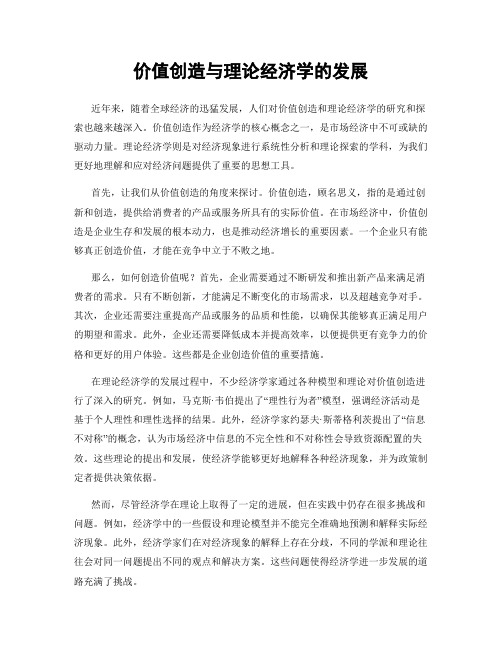 价值创造与理论经济学的发展

近年来，随着全球经济的迅猛发展，人们对价值创造和理论经济学的研究和探索也越来越深入。价值创造作为经济学的核心概念之一，是市场经济中不可或缺的驱动力量。理论经济学则是对经济现象进行系统性分析和理论探索的学科，为我们更好地理解和应对经济问题提供了重要的思想工具。

首先，让我们从价值创造的角度来探讨。价值创造，顾名思义，指的是通过创新和创造，提供给消费者的产品或服务所具有的实际价值。在市场经济中，价值创造是企业生存和发展的根本动力，也是推动经济增长的重要因素。一个企业只有能够真正创造价值，才能在竞争中立于不败之地。

那么，如何创造价值呢？首先，企业需要通过不断研发和推出新产品来满足消费者的需求。只有不断创新，才能满足不断变化的市场需求，以及超越竞争对手。其次，企业还需要注重提高产品或服务的品质和性能，以确保其能够真正满足用户的期望和需求。此外，企业还需要降低成本并提高效率，以便提供更有竞争力的价格和更好的用户体验。这些都是企业创造价值的重要措施。

在理论经济学的发展过程中，不少经济学家通过各种模型和理论对价值创造进行了深入的研究。例如，马克斯·韦伯提出了“理性行为者”模型，强调经济活动是基于个人理性和理性选择的结果。此外，经济学家约瑟夫·斯蒂格利茨提出了“信息不对称”的概念，认为市场经济中信息的不完全性和不对称性会导致资源配置的失效。这些理论的提出和发展，使经济学能够更好地解释各种经济现象，并为政策制定者提供决策依据。

然而，尽管经济学在理论上取得了一定的进展，但在实践中仍存在很多挑战和问题。例如，经济学中的一些假设和理论模型并不能完全准确地预测和解释实际经济现象。此外，经济学家们在对经济现象的解释上存在分歧，不同的学派和理论往往会对同一问题提出不同的观点和解决方案。这些问题使得经济学进一步发展的道路充满了挑战。